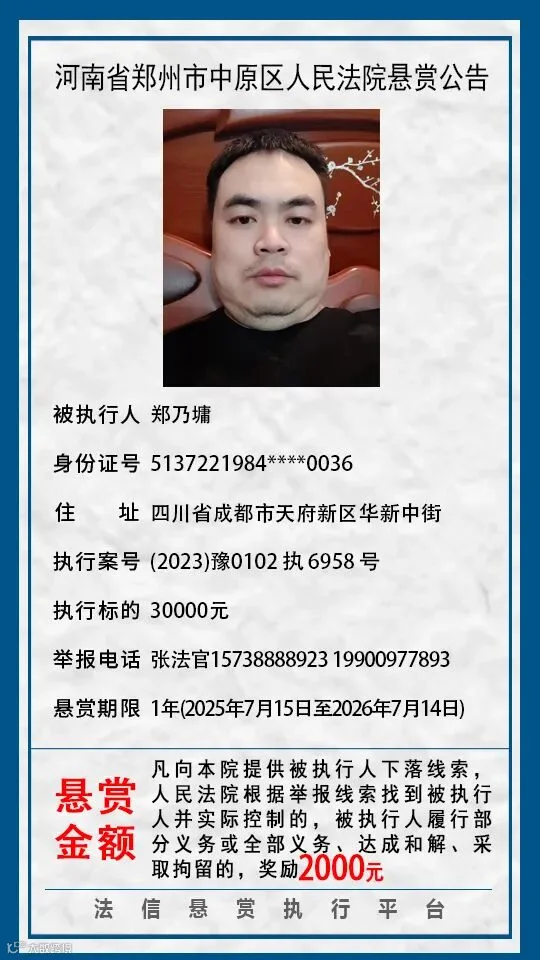 河南省郑州市中原区人民法院悬赏公告

被执行人 郑乃墉

身份证号 5137221984****0036

住 址 四川省成都市天府新区华新中街

执行案号 (2023)豫0102执6958号

执行标的 30000元

举报电话 张法官15738888923 19900977893

悬赏期限 1年(2025年7月15日至2026年7月14日)

悬赏金额

凡向本院提供被执行人下落线索，人民法院根据举报线索找到被执行人并实际控制的，被执行人履行部分义务或全部义务、达成和解、采取拘留的，奖励2000元

法信悬赏执行平台